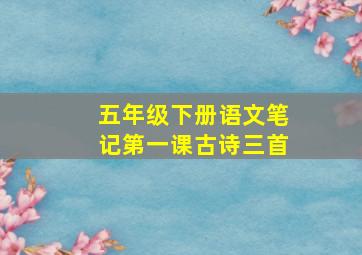 五年级下册语文笔记第一课古诗三首